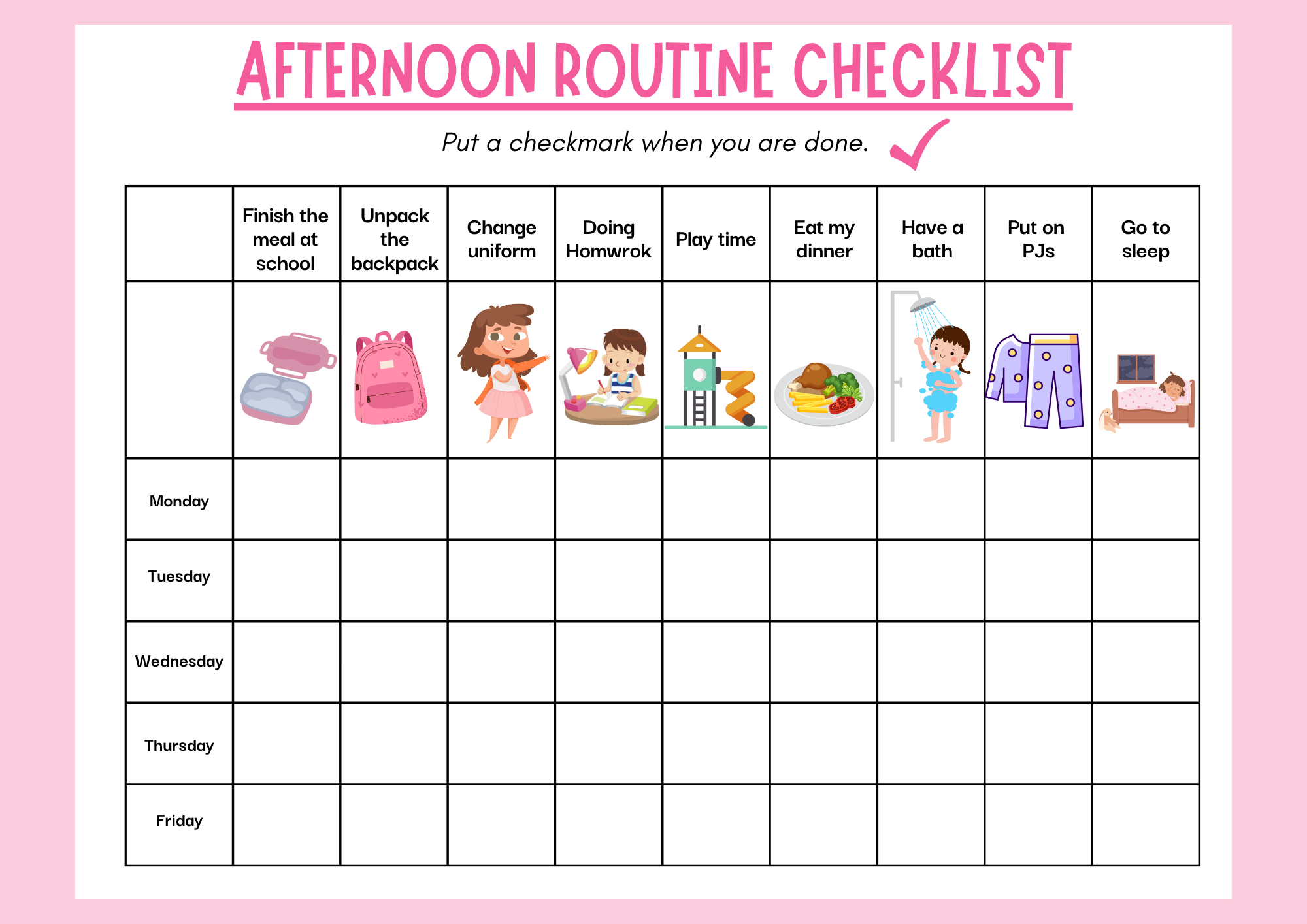 AFTERNOON ROUTINE CHECKLIST

Put a checkmark when you are done.

| | Finish the meal at school | Unpack the backpack | Change uniform | Doing Homwrok | Play time | Eat my dinner | Have a bath | Put on PJs | Go to sleep |
|---|---|---|---|---|---|---|---|---|---|
| | | | | | | | | | |
| Monday | | | | | | | | | |
| Tuesday | | | | | | | | | |
| Wednesday | | | | | | | | | |
| Thursday | | | | | | | | | |
| Friday | | | | | | | | | |